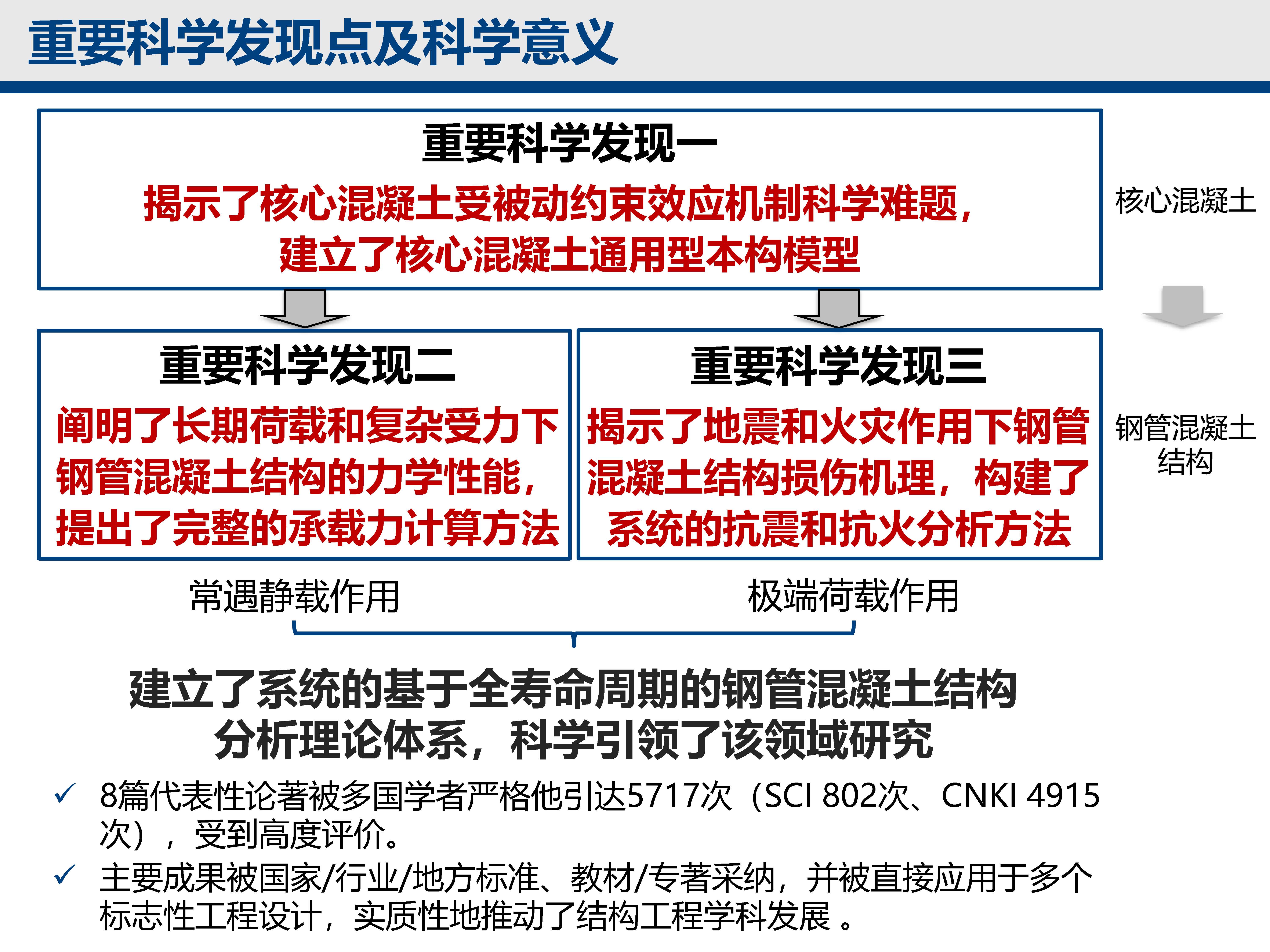 重要科学发现点及科学意义

重要科学发现一

揭示了核心混凝土受被动约束效应机制科学难题，建立了核心混凝土通用型本构模型

核心混凝土

重要科学发现二

阐明了长期荷载和复杂受力下钢管混凝土结构的力学性能，提出了完整的承载力计算方法

重要科学发现三

揭示了地震和火灾作用下钢管混凝土结构损伤机理，构建了系统的抗震和抗火分析方法

钢管混凝土结构

常遇静载作用

极端荷载作用

建立了系统的基于全寿命周期的钢管混凝土结构分析理论体系，科学引领了该领域研究

✓ 8篇代表性论著被多国学者严格他引达5717次（SCI 802次、CNKI 4915次），受到高度评价。

✓ 主要成果被国家/行业/地方标准、教材/专著采纳，并被直接应用于多个标志性工程设计，实质性地推动了结构工程学科发展 。